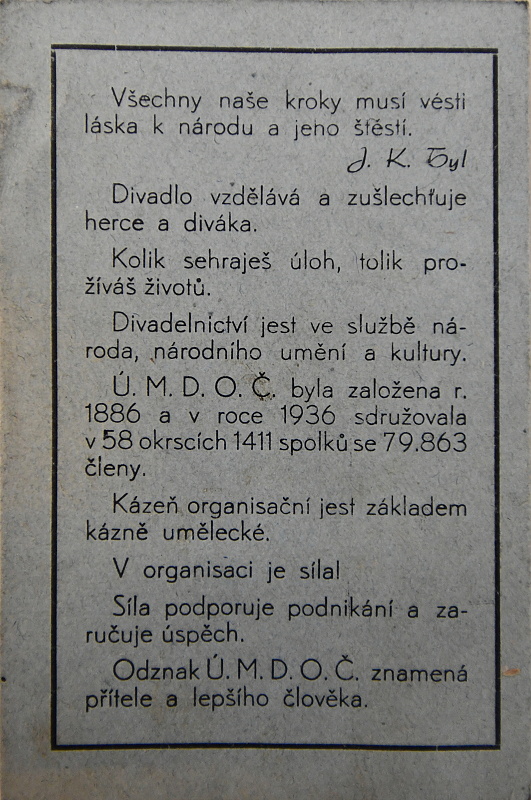 Všechny naše kroky musí vésti láska k národu a jeho štěstí.

J. K. Tyl

Divadlo vzdělává a zušlechťuje herce a diváka.

Kolik sehraješ úloh, tolik prožíváš životů.

Divadelnictví jest ve službě národa, národního umění a kultury.

Ú. M. D. O. Č. byla založena r. 1886 a v roce 1936 sdružovala v 58 okrscích 1411 spolků se 79.863 členy.

Kázeň organisační jest základem kázně umělecké.

V organisaci je síla!

Síla podporuje podnikání a zaručuje úspěch.

Odznak Ú. M. D. O. Č. znamená přítele a lepšího člověka.